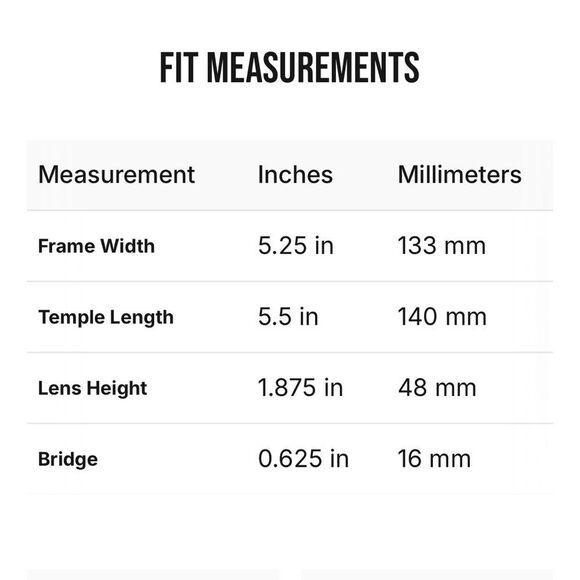 FIT MEASUREMENTS

| Measurement | Inches | Millimeters |
|---|---|---|
| Frame Width | 5.25 in | 133 mm |
| Temple Length | 5.5 in | 140 mm |
| Lens Height | 1.875 in | 48 mm |
| Bridge | 0.625 in | 16 mm |